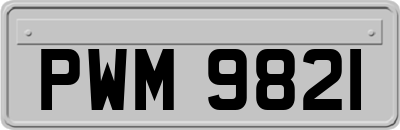 PWM 9821